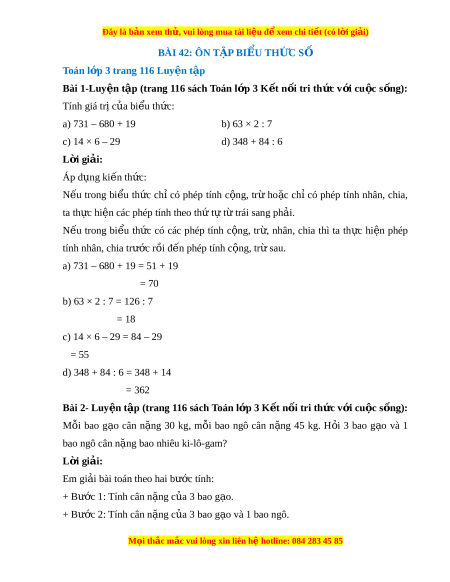 Đây là bản xem thử, vui lòng mua tài liệu để xem chi tiết (có lời giải)

BÀI 42: ÔN TẬP BIỂU THỨC SỐ

Toán lớp 3 trang 116 Luyện tập

Bài 1-Luyện tập (trang 116 sách Toán lớp 3 Kết nối tri thức với cuộc sống):

Tính giá trị của biểu thức:

a) 731 – 680 + 19

b) 63 × 2 : 7

c) 14 × 6 – 29

d) 348 + 84 : 6

Lời giải:

Áp dụng kiến thức:

Nếu trong biểu thức chỉ có phép tính cộng, trừ hoặc chỉ có phép tính nhân, chia, ta thực hiện các phép tính theo thứ tự từ trái sang phải.

Nếu trong biểu thức có các phép tính cộng, trừ, nhân, chia thì ta thực hiện phép tính nhân, chia trước rồi đến phép tính cộng, trừ sau.

a) 731 – 680 + 19 = 51 + 19

= 70

b) 63 × 2 : 7 = 126 : 7

= 18

c) 14 × 6 – 29 = 84 – 29

= 55

d) 348 + 84 : 6 = 348 + 14

= 362

Bài 2- Luyện tập (trang 116 sách Toán lớp 3 Kết nối tri thức với cuộc sống):

Mỗi bao gạo cân nặng 30 kg, mỗi bao ngô cân nặng 45 kg. Hỏi 3 bao gạo và 1 bao ngô cân nặng bao nhiêu ki-lô-gam?

Lời giải:

Em giải bài toán theo hai bước tính:

+ Bước 1: Tính cân nặng của 3 bao gạo.

+ Bước 2: Tính cân nặng của 3 bao gạo và 1 bao ngô.

Mọi thắc mắc vui lòng xin liên hệ hotline: 084 283 45 85